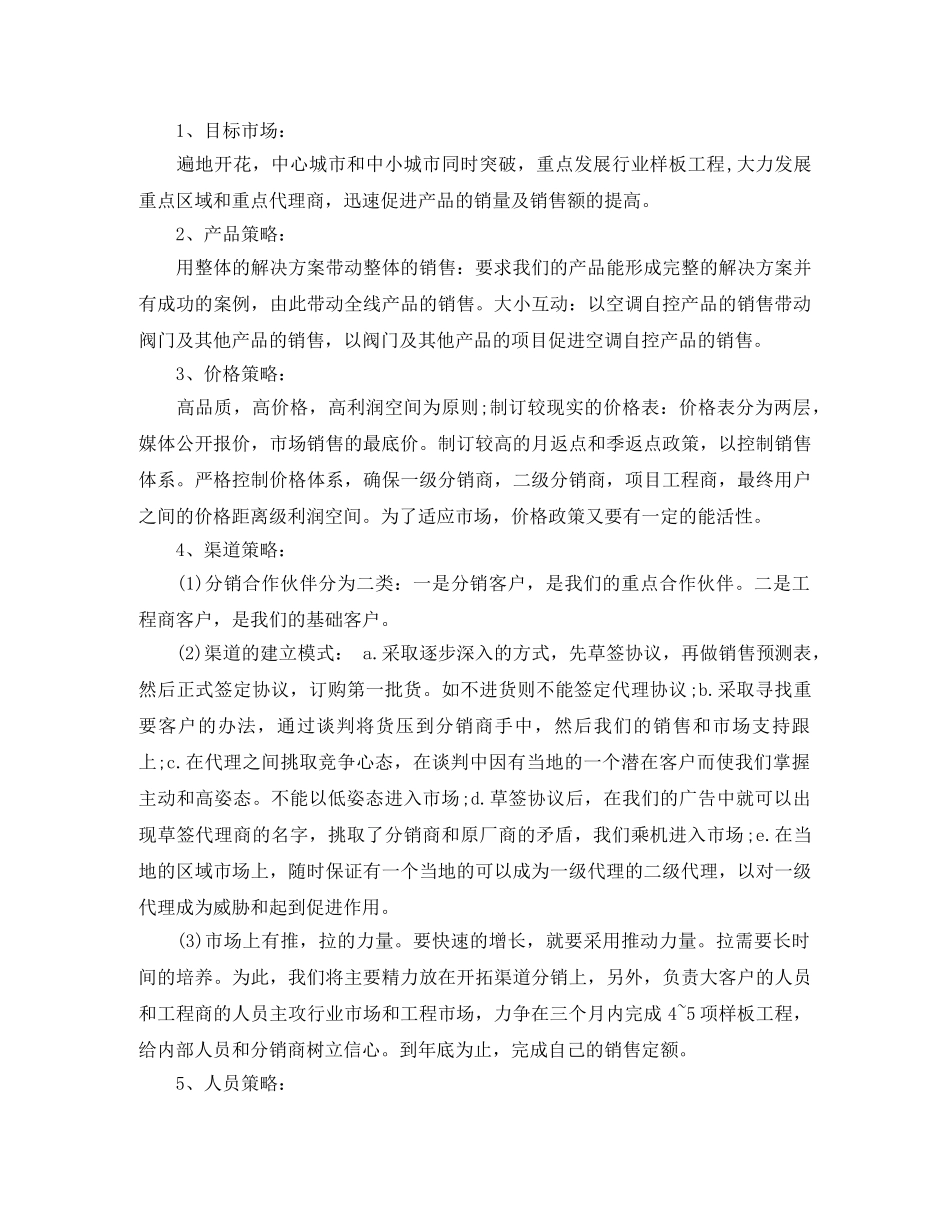 1、目标市场：

遍地开花，中心城市和中小城市同时突破，重点发展行业样板工程,大力发展重点区域和重点代理商，迅速促进产品的销量及销售额的提高。

2、产品策略：

用整体的解决方案带动整体的销售：要求我们的产品能形成完整的解决方案并有成功的案例，由此带动全线产品的销售。大小互动：以空调自控产品的销售带动阀门及其他产品的销售，以阀门及其他产品的项目促进空调自控产品的销售。

3、价格策略：

高品质，高价格，高利润空间为原则;制订较现实的价格表：价格表分为两层，媒体公开报价，市场销售的最底价。制订较高的月返点和季返点政策，以控制销售体系。严格控制价格体系，确保一级分销商，二级分销商，项目工程商，最终用户之间的价格距离级利润空间。为了适应市场，价格政策又要有一定的能活性。

4、渠道策略：

(1)分销合作伙伴分为二类：一是分销客户，是我们的重点合作伙伴。二是工程商客户，是我们的基础客户。

(2)渠道的建立模式： a.采取逐步深入的方式，先草签协议，再做销售预测表，然后正式签定协议，订购第一批货。如不进货则不能签定代理协议;b.采取寻找重要客户的办法，通过谈判将货压到分销商手中，然后我们的销售和市场支持跟上;c.在代理之间挑取竞争心态，在谈判中因有当地的一个潜在客户而使我们掌握主动和高姿态。不能以低姿态进入市场;d.草签协议后，在我们的广告中就可以出现草签代理商的名字，挑取了分销商和原厂商的矛盾，我们乘机进入市场;e.在当地的区域市场上，随时保证有一个当地的可以成为一级代理的二级代理，以对一级代理成为威胁和起到促进作用。

(3)市场上有推，拉的力量。要快速的增长，就要采用推动力量。拉需要长时间的培养。为此，我们将主要精力放在开拓渠道分销上，另外，负责大客户的人员和工程商的人员主攻行业市场和工程市场，力争在三个月内完成 4~5 项样板工程，给内部人员和分销商树立信心。到年底为止，完成自己的销售定额。

5、人员策略：